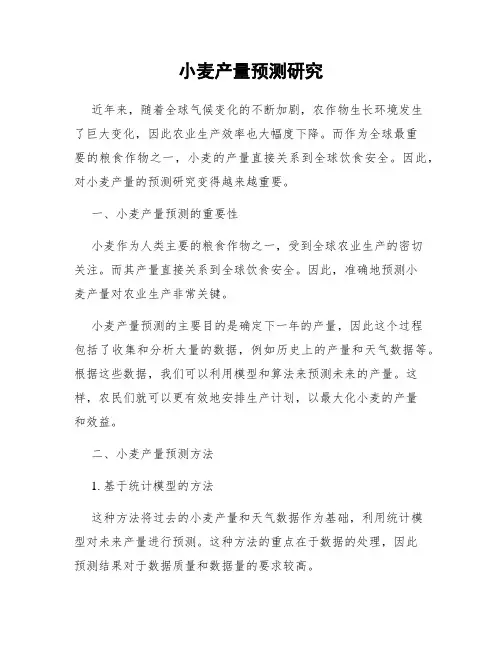 小麦产量预测研究

近年来，随着全球气候变化的不断加剧，农作物生长环境发生了巨大变化，因此农业生产效率也大幅度下降。而作为全球最重要的粮食作物之一，小麦的产量直接关系到全球饮食安全。因此，对小麦产量的预测研究变得越来越重要。

一、小麦产量预测的重要性

小麦作为人类主要的粮食作物之一，受到全球农业生产的密切关注。而其产量直接关系到全球饮食安全。因此，准确地预测小麦产量对农业生产非常关键。

小麦产量预测的主要目的是确定下一年的产量，因此这个过程包括了收集和分析大量的数据，例如历史上的产量和天气数据等。根据这些数据，我们可以利用模型和算法来预测未来的产量。这样，农民们就可以更有效地安排生产计划，以最大化小麦的产量和效益。

二、小麦产量预测方法

1. 基于统计模型的方法

这种方法将过去的小麦产量和天气数据作为基础，利用统计模型对未来产量进行预测。这种方法的重点在于数据的处理，因此预测结果对于数据质量和数据量的要求较高。